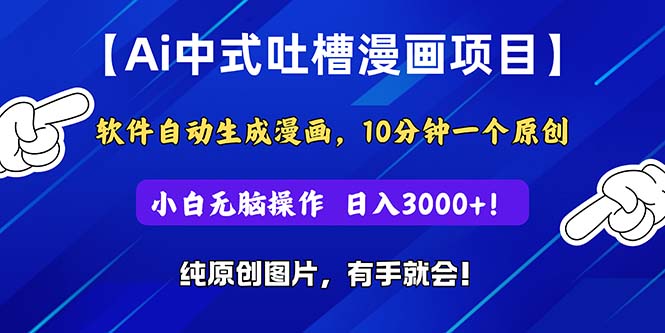 【Ai中式吐槽漫画项目】

软件自动生成漫画，10分钟一个原创

小白无脑操作 日入3000+!

纯原创图片，有手就会!